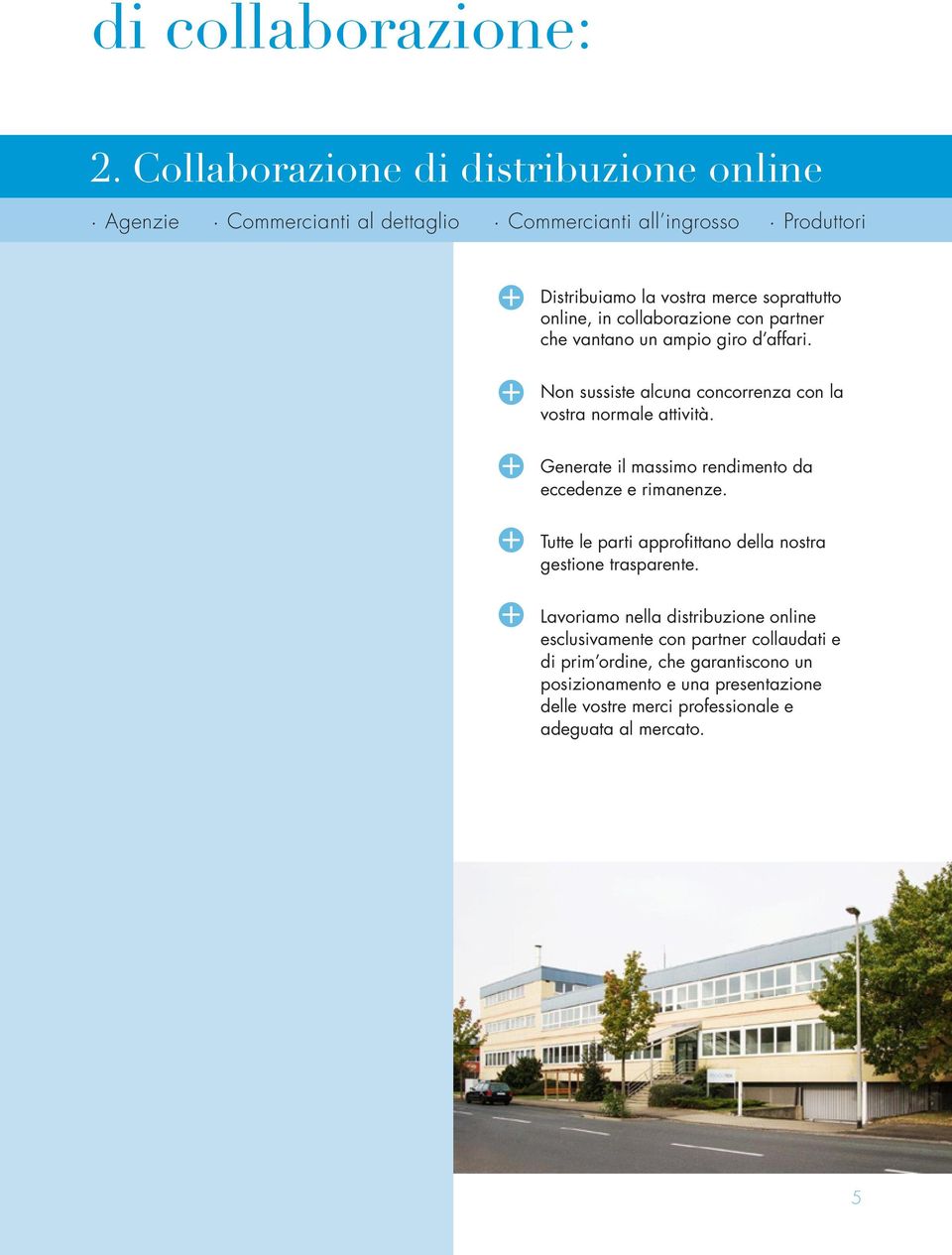 di collaborazione:

2. Collaborazione di distribuzione online

· Agenzie · Commercianti al dettaglio · Commercianti all'ingrosso · Produttori

Distribuiamo la vostra merce soprattutto online, in collaborazione con partner che vantano un ampio giro d'affari.

Non sussiste alcuna concorrenza con la vostra normale attività.

Generate il massimo rendimento da eccedenze e rimanenze.

Tutte le parti approfittano della nostra gestione trasparente.

Lavoriamo nella distribuzione online esclusivamente con partner collaudati e di prim'ordine, che garantiscono un posizionamento e una presentazione delle vostre merci professionale e adeguata al mercato.

5